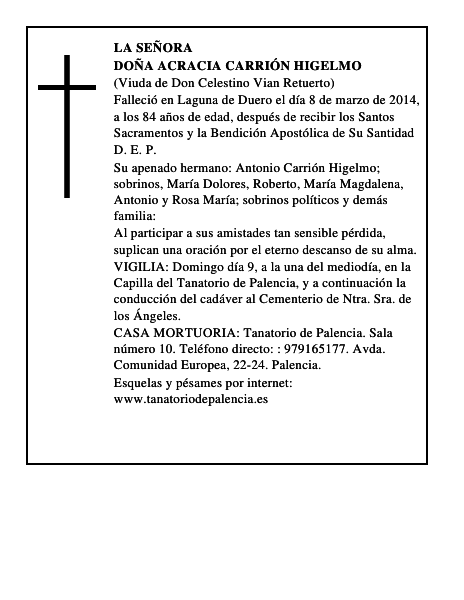 LA SEÑORA
DOÑA ACRACIA CARRIÓN HIGELMO
(Viuda de Don Celestino Vian Retuerto)
Falleció en Laguna de Duero el día 8 de marzo de 2014, a los 84 años de edad, después de recibir los Santos Sacramentos y la Bendición Apostólica de Su Santidad
D. E. P.
Su apenado hermano: Antonio Carrión Higelmo; sobrinos, María Dolores, Roberto, María Magdalena, Antonio y Rosa María; sobrinos políticos y demás familia:
Al participar a sus amistades tan sensible pérdida, suplican una oración por el eterno descanso de su alma.
VIGILIA: Domingo día 9, a la una del mediodía, en la Capilla del Tanatorio de Palencia, y a continuación la conducción del cadáver al Cementerio de Ntra. Sra. de los Ángeles.
CASA MORTUORIA: Tanatorio de Palencia. Sala número 10. Teléfono directo: : 979165177. Avda. Comunidad Europea, 22-24. Palencia.
Esquelas y pésames por internet:
www.tanatoriodepalencia.es